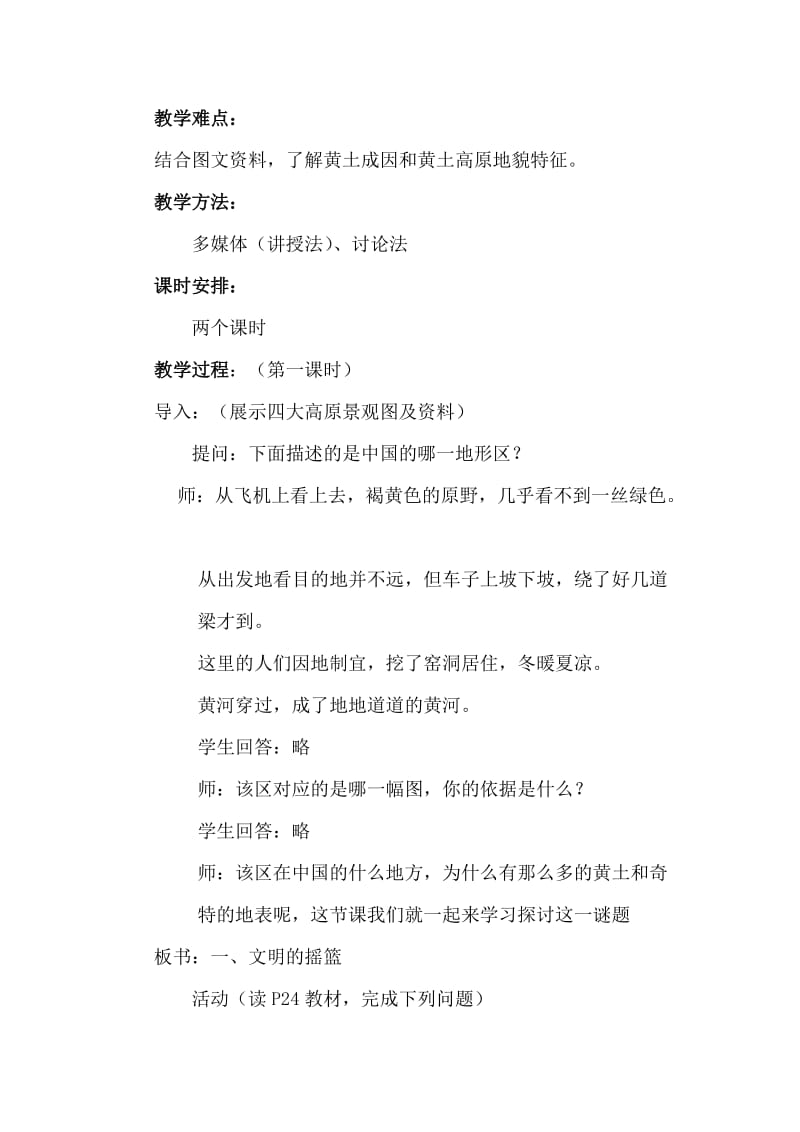 教学难点：

结合图文资料，了解黄土成因和黄土高原地貌特征。

教学方法：

多媒体（讲授法）、讨论法

课时安排：

两个课时

教学过程：（第一课时）

导入：（展示四大高原景观图及资料）

提问：下面描述的是中国的哪一地形区？

师：从飞机上看上去，褐黄色的原野，几乎看不到一丝绿色。

从出发地看目的地并不远，但车子上坡下坡，绕了好几道梁才到。

这里的人们因地制宜，挖了窑洞居住，冬暖夏凉。

黄河穿过，成了地地道道的黄河。

学生回答：略

师：该区对应的是哪一幅图，你的依据是什么？

学生回答：略

师：该区在中国的什么地方，为什么有那么多的黄土和奇特的地表呢，这节课我们就一起来学习探讨这一谜题

板书：一、文明的摇篮

活动（读 P24 教材，完成下列问题）